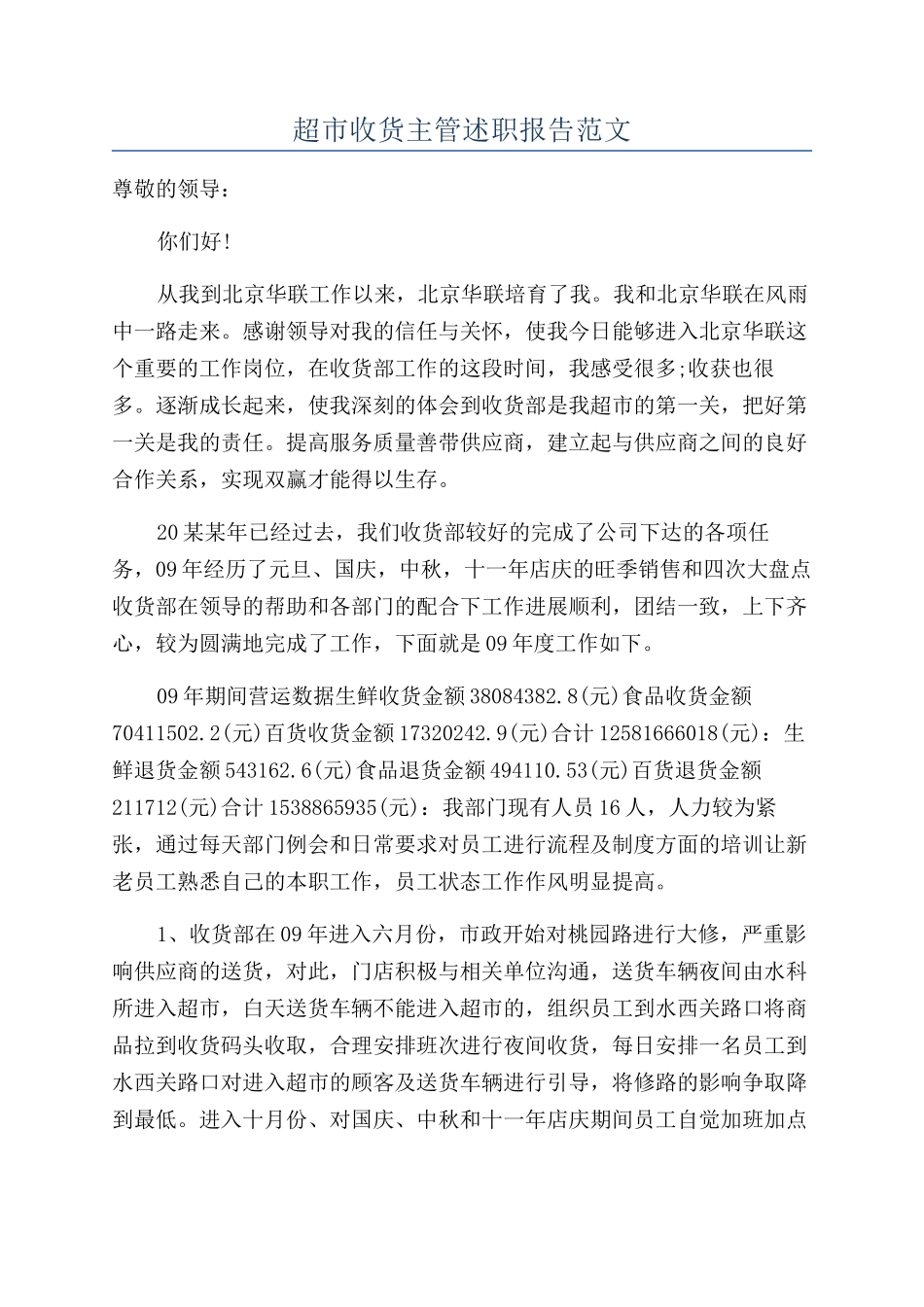 超市收货主管述职报告范文

尊敬的领导：

你们好!

从我到北京华联工作以来，北京华联培育了我。我和北京华联在风雨中一路走来。感谢领导对我的信任与关怀，使我今日能够进入北京华联这个重要的工作岗位，在收货部工作的这段时间，我感受很多;收获也很多。逐渐成长起来，使我深刻的体会到收货部是我超市的第一关，把好第一关是我的责任。提高服务质量善带供应商，建立起与供应商之间的良好合作关系，实现双赢才能得以生存。

20某某年已经过去，我们收货部较好的完成了公司下达的各项任务，09年经历了元旦、国庆，中秋，十一年店庆的旺季销售和四次大盘点收货部在领导的帮助和各部门的配合下工作进展顺利，团结一致，上下齐心，较为圆满地完成了工作，下面就是09年度工作如下。

09年期间营运数据生鲜收货金额38084382.8(元)食品收货金额70411502.2(元)百货收货金额17320242.9(元)合计12581666018(元)：生鲜退货金额543162.6(元)食品退货金额494110.53(元)百货退货金额211712(元)合计1538865935(元)：我部门现有人员16人，人力较为紧张，通过每天部门例会和日常要求对员工进行流程及制度方面的培训让新老员工熟悉自己的本职工作，员工状态工作作风明显提高。

1、收货部在09年进入六月份，市政开始对桃园路进行大修，严重影响供应商的送货，对此，门店积极与相关单位沟通，送货车辆夜间由水科所进入超市，白天送货车辆不能进入超市的，组织员工到水西关路口将商品拉到收货码头收取，合理安排班次进行夜间收货，每日安排一名员工到水西关路口对进入超市的顾客及送货车辆进行引导，将修路的影响争取降到最低。进入十月份、对国庆、中秋和十一年店庆期间员工自觉加班加点